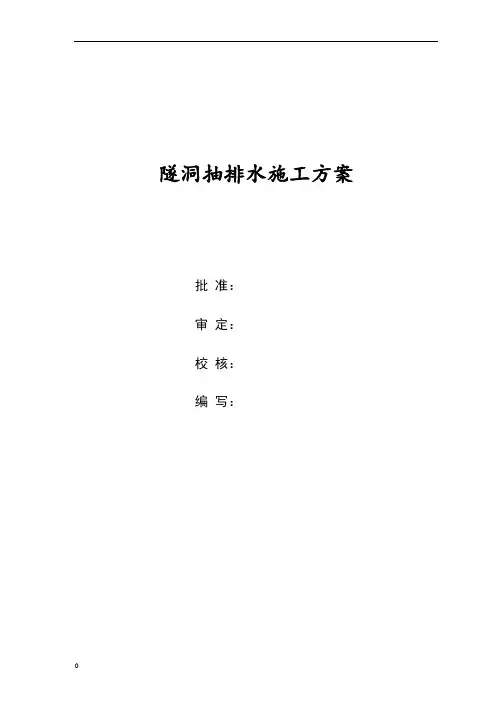 隧洞抽排水施工方案

批 准：

审 定：

校 核：

编 写：

0